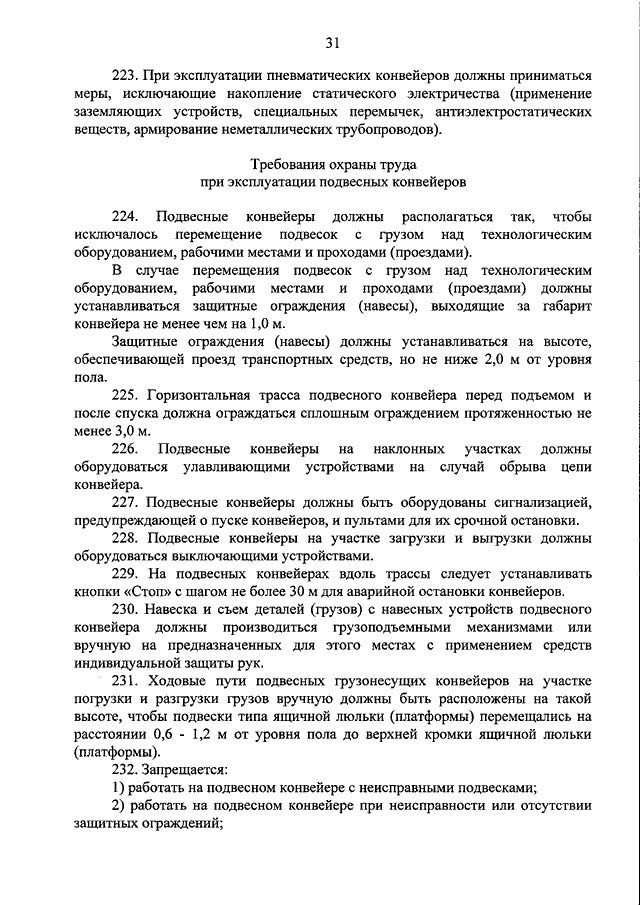 31

223. При эксплуатации пневматических конвейеров должны приниматься меры, исключающие накопление статического электричества (применение заземляющих устройств, специальных перемычек, антиэлектростатических веществ, армирование неметаллических трубопроводов).

Требования охраны труда
при эксплуатации подвесных конвейеров

224. Подвесные конвейеры должны располагаться так, чтобы исключалось перемещение подвесок с грузом над технологическим оборудованием, рабочими местами и проходами (проездами).

В случае перемещения подвесок с грузом над технологическим оборудованием, рабочими местами и проходами (проездами) должны устанавливаться защитные ограждения (навесы), выходящие за габарит конвейера не менее чем на 1,0 м.

Защитные ограждения (навесы) должны устанавливаться на высоте, обеспечивающей проезд транспортных средств, но не ниже 2,0 м от уровня пола.

225. Горизонтальная трасса подвесного конвейера перед подъемом и после спуска должна ограждаться сплошным ограждением протяженностью не менее 3,0 м.

226. Подвесные конвейеры на наклонных участках должны оборудоваться улавливающими устройствами на случай обрыва цепи конвейера.

227. Подвесные конвейеры должны быть оборудованы сигнализацией, предупреждающей о пуске конвейеров, и пультами для их срочной остановки.

228. Подвесные конвейеры на участке загрузки и выгрузки должны оборудоваться выключающими устройствами.

229. На подвесных конвейерах вдоль трассы следует устанавливать кнопки «Стоп» с шагом не более 30 м для аварийной остановки конвейеров.

230. Навеска и съем деталей (грузов) с навесных устройств подвесного конвейера должны производиться грузоподъемными механизмами или вручную на предназначенных для этого местах с применением средств индивидуальной защиты рук.

231. Ходовые пути подвесных грузонесущих конвейеров на участке погрузки и разгрузки грузов вручную должны быть расположены на такой высоте, чтобы подвески типа ящичной люльки (платформы) перемещались на расстоянии 0,6 - 1,2 м от уровня пола до верхней кромки ящичной люльки (платформы).

232. Запрещается:

1) работать на подвесном конвейере с неисправными подвесками;

2) работать на подвесном конвейере при неисправности или отсутствии защитных ограждений;